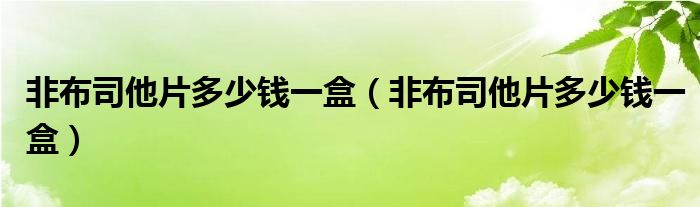 非布司他片多少钱一盒（非布司他片多少钱一盒）